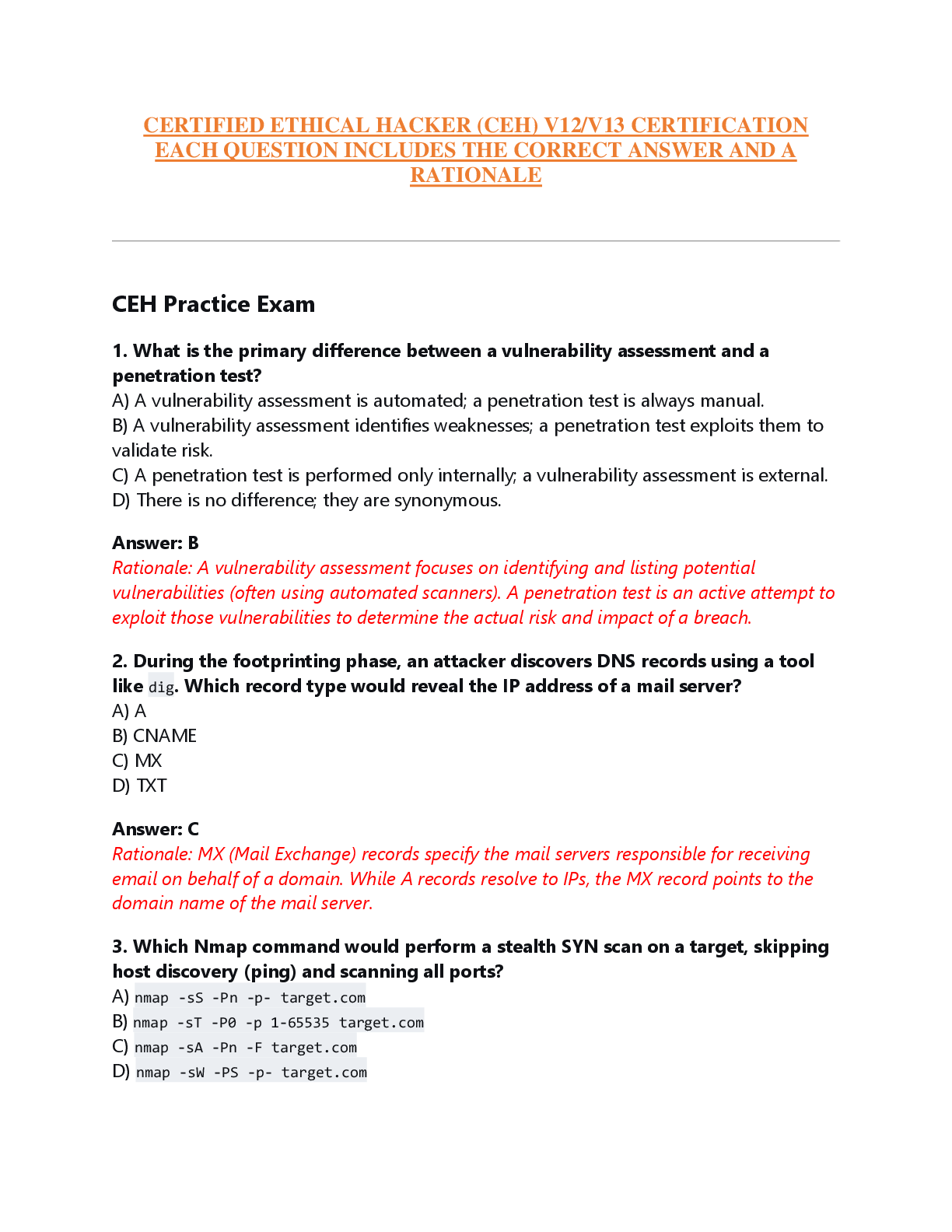 CERTIFIED ETHICAL HACKER (CEH) V12/V13 CERTIFICATION EACH QUESTION INCLUDES THE CORRECT ANSWER AND A RATIONALE

CEH Practice Exam

1. What is the primary difference between a vulnerability assessment and a penetration test?
A) A vulnerability assessment is automated; a penetration test is always manual.
B) A vulnerability assessment identifies weaknesses; a penetration test exploits them to validate risk.
C) A penetration test is performed only internally; a vulnerability assessment is external.
D) There is no difference; they are synonymous.

Answer: B
Rationale: A vulnerability assessment focuses on identifying and listing potential vulnerabilities (often using automated scanners). A penetration test is an active attempt to exploit those vulnerabilities to determine the actual risk and impact of a breach.

2. During the footprinting phase, an attacker discovers DNS records using a tool like dig. Which record type would reveal the IP address of a mail server?
A) A
B) CNAME
C) MX
D) TXT

Answer: C
Rationale: MX (Mail Exchange) records specify the mail servers responsible for receiving email on behalf of a domain. While A records resolve to IPs, the MX record points to the domain name of the mail server.

3. Which Nmap command would perform a stealth SYN scan on a target, skipping host discovery (ping) and scanning all ports?
A) nmap -sS -Pn -p- target.com
B) nmap -sT -P0 -p 1-65535 target.com
C) nmap -sA -Pn -F target.com
D) nmap -sW -PS -p- target.com